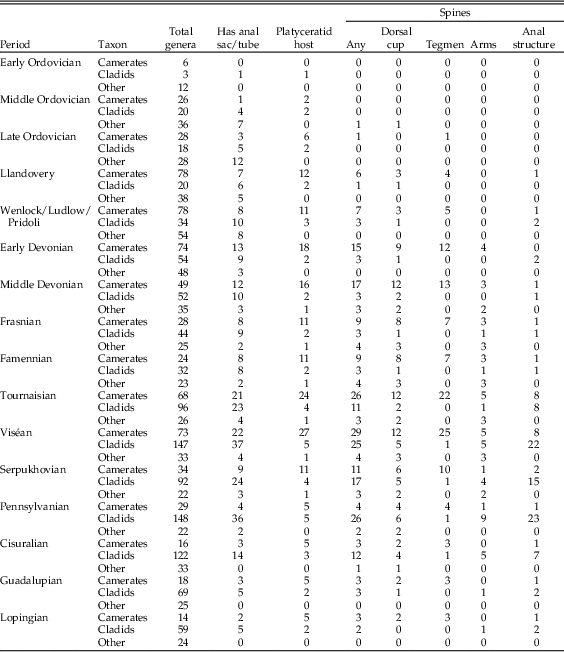 | Period | Taxon | Total genera | Has anal sac/tube | Platyceratid host | Spines: Any | Spines: Dorsal cup | Spines: Tegmen | Spines: Arms | Spines: Anal structure |
|---|---|---|---|---|---|---|---|---|---|
| Early Ordovician | Camerates | 6 | 0 | 0 | 0 | 0 | 0 | 0 | 0 |
| | Cladids | 3 | 1 | 1 | 0 | 0 | 0 | 0 | 0 |
| | Other | 12 | 0 | 0 | 0 | 0 | 0 | 0 | 0 |
| Middle Ordovician | Camerates | 26 | 1 | 2 | 0 | 0 | 0 | 0 | 0 |
| | Cladids | 20 | 4 | 2 | 0 | 0 | 0 | 0 | 0 |
| | Other | 36 | 7 | 0 | 1 | 1 | 0 | 0 | 0 |
| Late Ordovician | Camerates | 28 | 3 | 6 | 1 | 0 | 1 | 0 | 0 |
| | Cladids | 18 | 5 | 2 | 0 | 0 | 0 | 0 | 0 |
| | Other | 28 | 12 | 0 | 0 | 0 | 0 | 0 | 0 |
| Llandovery | Camerates | 78 | 7 | 12 | 6 | 3 | 4 | 0 | 1 |
| | Cladids | 20 | 6 | 2 | 1 | 1 | 0 | 0 | 0 |
| | Other | 38 | 5 | 0 | 0 | 0 | 0 | 0 | 0 |
| Wenlock/Ludlow/ Pridoli | Camerates | 78 | 8 | 11 | 7 | 3 | 5 | 0 | 1 |
| | Cladids | 34 | 10 | 3 | 3 | 1 | 0 | 0 | 2 |
| | Other | 54 | 8 | 0 | 0 | 0 | 0 | 0 | 0 |
| Early Devonian | Camerates | 74 | 13 | 18 | 15 | 9 | 12 | 4 | 0 |
| | Cladids | 54 | 9 | 2 | 3 | 1 | 0 | 0 | 2 |
| | Other | 48 | 3 | 0 | 0 | 0 | 0 | 0 | 0 |
| Middle Devonian | Camerates | 49 | 12 | 16 | 17 | 12 | 13 | 3 | 1 |
| | Cladids | 52 | 10 | 2 | 3 | 2 | 0 | 0 | 1 |
| | Other | 35 | 3 | 1 | 3 | 2 | 0 | 2 | 0 |
| Frasnian | Camerates | 28 | 8 | 11 | 9 | 8 | 7 | 3 | 1 |
| | Cladids | 44 | 9 | 2 | 3 | 1 | 0 | 1 | 1 |
| | Other | 25 | 2 | 1 | 4 | 3 | 0 | 3 | 0 |
| Famennian | Camerates | 24 | 8 | 11 | 9 | 8 | 7 | 3 | 1 |
| | Cladids | 32 | 8 | 2 | 3 | 1 | 0 | 1 | 1 |
| | Other | 23 | 2 | 1 | 4 | 3 | 0 | 3 | 0 |
| Tournaisian | Camerates | 68 | 21 | 24 | 26 | 12 | 22 | 5 | 8 |
| | Cladids | 96 | 23 | 4 | 11 | 2 | 0 | 1 | 8 |
| | Other | 26 | 4 | 1 | 3 | 2 | 0 | 3 | 0 |
| Viséan | Camerates | 73 | 22 | 27 | 29 | 12 | 25 | 5 | 8 |
| | Cladids | 147 | 37 | 5 | 25 | 5 | 1 | 5 | 22 |
| | Other | 33 | 4 | 1 | 4 | 3 | 0 | 3 | 0 |
| Serpukhovian | Camerates | 34 | 9 | 11 | 11 | 6 | 10 | 1 | 2 |
| | Cladids | 92 | 24 | 4 | 17 | 5 | 1 | 4 | 15 |
| | Other | 22 | 3 | 1 | 3 | 2 | 0 | 2 | 0 |
| Pennsylvanian | Camerates | 29 | 4 | 5 | 4 | 4 | 4 | 1 | 1 |
| | Cladids | 148 | 36 | 5 | 26 | 6 | 1 | 9 | 23 |
| | Other | 22 | 2 | 0 | 2 | 2 | 0 | 0 | 0 |
| Cisuralian | Camerates | 16 | 3 | 5 | 3 | 2 | 3 | 0 | 1 |
| | Cladids | 122 | 14 | 3 | 12 | 4 | 1 | 5 | 7 |
| | Other | 33 | 0 | 0 | 1 | 1 | 0 | 0 | 0 |
| Guadalupian | Camerates | 18 | 3 | 5 | 3 | 2 | 3 | 0 | 1 |
| | Cladids | 69 | 5 | 2 | 3 | 1 | 0 | 1 | 2 |
| | Other | 25 | 0 | 0 | 0 | 0 | 0 | 0 | 0 |
| Lopingian | Camerates | 14 | 2 | 5 | 3 | 2 | 3 | 0 | 1 |
| | Cladids | 59 | 5 | 2 | 2 | 0 | 0 | 1 | 2 |
| | Other | 24 | 0 | 0 | 0 | 0 | 0 | 0 | 0 |